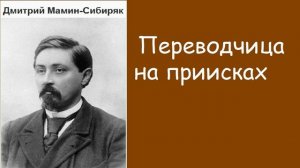 Дмитрий Мамин-Сибиряк

Переводчица на приисках